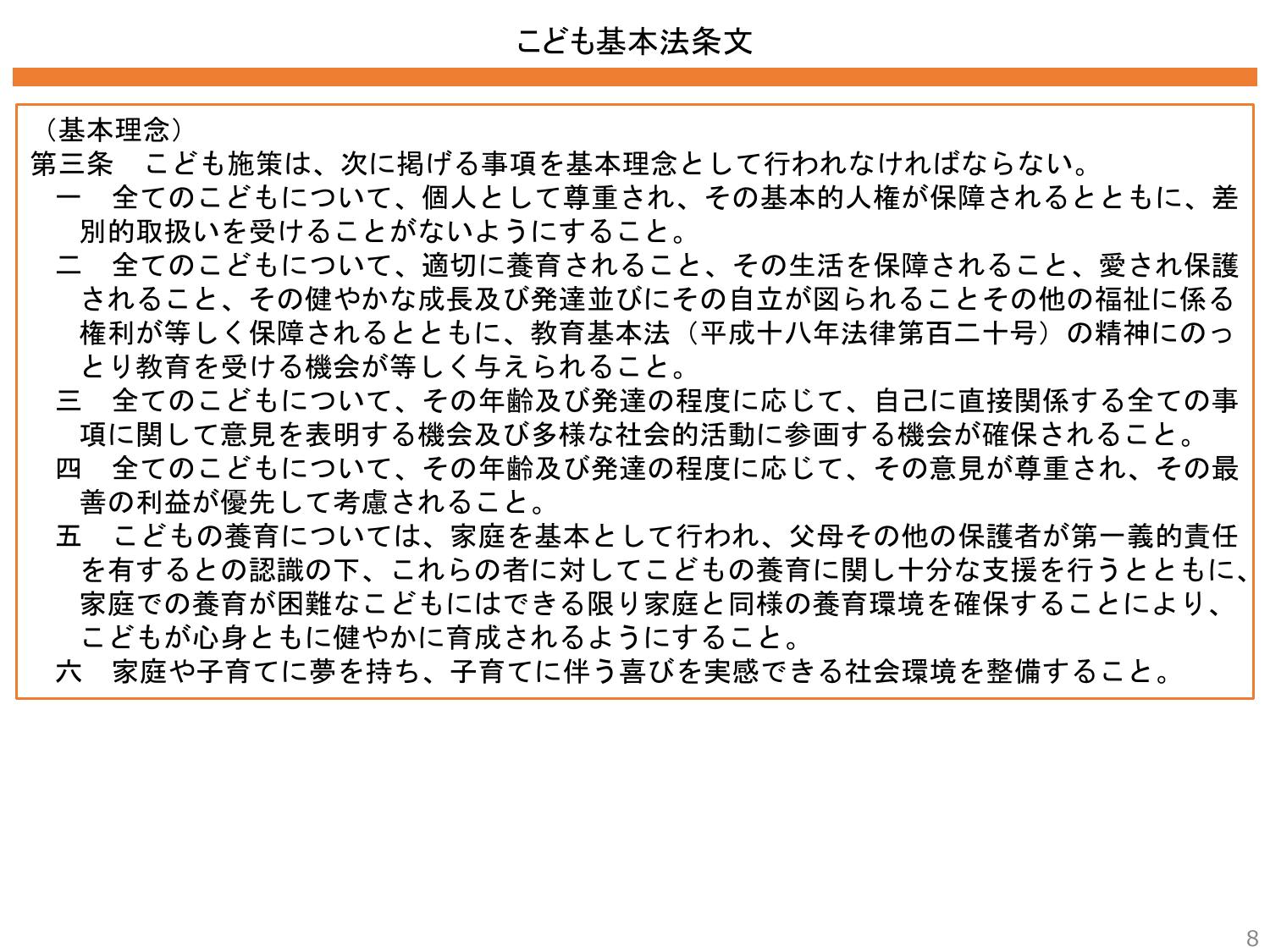 こども基本法条文

（基本理念）
第三条　こども施策は、次に掲げる事項を基本理念として行われなければならない。
一　全てのこどもについて、個人として尊重され、その基本的人権が保障されるとともに、差別的取扱いを受けることがないようにすること。
二　全てのこどもについて、適切に養育されること、その生活を保障されること、愛され保護されること、その健やかな成長及び発達並びにその自立が図られることその他の福祉に係る権利が等しく保障されるとともに、教育基本法（平成十八年法律第百二十号）の精神にのっとり教育を受ける機会が等しく与えられること。
三　全てのこどもについて、その年齢及び発達の程度に応じて、自己に直接関係する全ての事項に関して意見を表明する機会及び多様な社会的活動に参画する機会が確保されること。
四　全てのこどもについて、その年齢及び発達の程度に応じて、その意見が尊重され、その最善の利益が優先して考慮されること。
五　こどもの養育については、家庭を基本として行われ、父母その他の保護者が第一義的責任を有するとの認識の下、これらの者に対してこどもの養育に関し十分な支援を行うとともに、家庭での養育が困難なこどもにはできる限り家庭と同様の養育環境を確保することにより、こどもが心身ともに健やかに育成されるようにすること。
六　家庭や子育てに夢を持ち、子育てに伴う喜びを実感できる社会環境を整備すること。

8